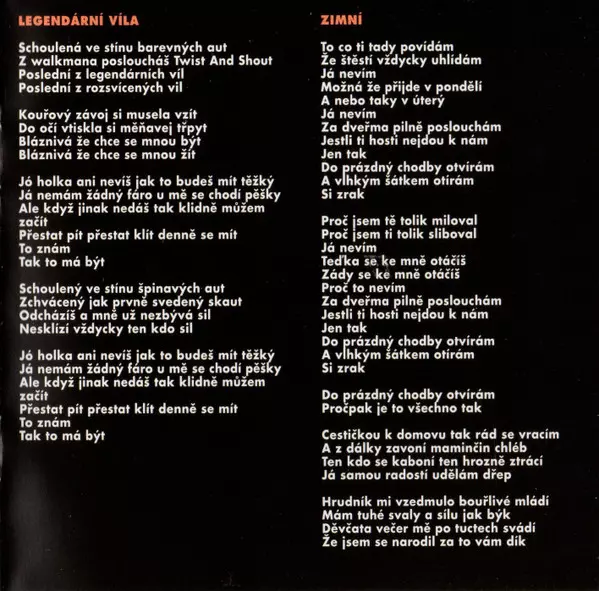 LEGENDÁRNÍ VÍLA

Schoulená ve stínu barevných aut
Z walkmana posloucháš Twist And Shout
Poslední z legendárních víl
Poslední z rozsvícených vil

Kouřový závoj si musela vzít
Do očí vtiskla si měňavej třpyt
Bláznivá že chce se mnou být
Bláznivá že chce se mnou žít

Jó holka ani nevíš jak to budeš mít těžký
Já nemám žádný fáro u mě se chodí pěšky
Ale když jinak nedáš tak klidně můžem začít
Přestat pít přestat klít denně se mít
To znám
Tak to má být

Schoulený ve stínu špinavých aut
Zchvácený jak prvně svedený skaut
Odcházíš a mně už nezbývá sil
Nesklízí vždycky ten kdo sil

Jó holka ani nevíš jak to budeš mít těžký
Já nemám žádný fáro u mě se chodí pěšky
Ale když jinak nedáš tak klidně můžem začít
Přestat pít přestat klít denně se mít
To znám
Tak to má být

ZIMNÍ

To co ti tady povídám
Že štěstí vždycky uhlídám
Já nevím
Možná že přijde v pondělí
A nebo taky v úterý
Já nevím
Za dveřma pilně poslouchám
Jestli ti hosti nejdou k nám
Jen tak
Do prázdný chodby otvírám
A vlhkým šátkem otírám
Si zrak

Proč jsem tě tolik miloval
Proč jsem ti tolik sliboval
Já nevím
Teďka se ke mně otáčíš
Zády se ke mně otáčíš
Proč to nevím
Za dveřma pilně poslouchám
Jestli ti hosti nejdou k nám
Jen tak
Do prázdný chodby otvírám
A vlhkým šátkem otírám
Si zrak

Do prázdný chodby otvírám
Pročpak je to všechno tak

Cestičkou k domovu tak rád se vracím
A z dálky zavoní maminčin chléb
Ten kdo se kaboní ten hrozně ztrácí
Já samou radostí udělám dřep

Hrudník mi vzedmulo bouřlivé mládí
Mám tuhé svaly a sílu jak býk
Děvčata večer mě po tuctech svádí
Že jsem se narodil za to vám dík